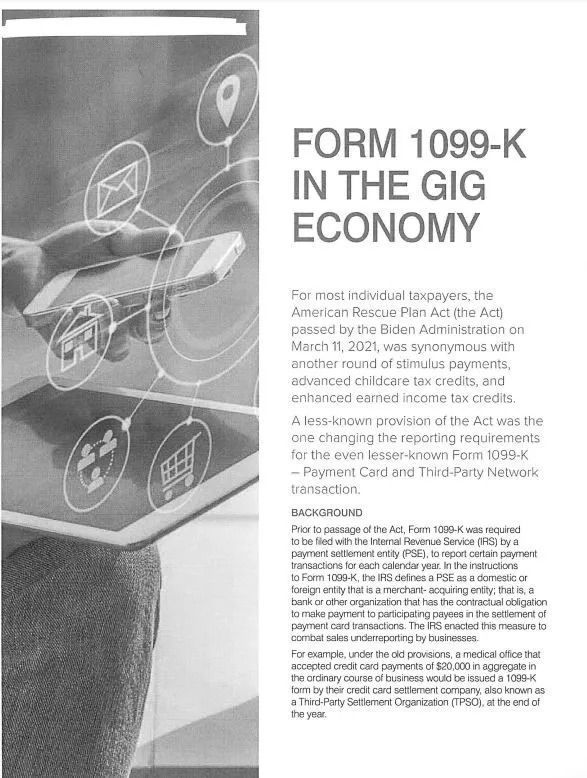 FORM 1099-K IN THE GIG ECONOMY

For most individual taxpayers, the American Rescue Plan Act (the Act) passed by the Biden Administration on March 11, 2021, was synonymous with another round of stimulus payments, advanced childcare tax credits, and enhanced earned income tax credits.

A less-known provision of the Act was the one changing the reporting requirements for the even lesser-known Form 1099-K – Payment Card and Third-Party Network transaction.

BACKGROUND

Prior to passage of the Act, Form 1099-K was required to be filed with the Internal Revenue Service (IRS) by a payment settlement entity (PSE), to report certain payment transactions for each calendar year. In the instructions to Form 1099-K, the IRS defines a PSE as a domestic or foreign entity that is a merchant- acquiring entity; that is, a bank or other organization that has the contractual obligation to make payment to participating payees in the settlement of payment card transactions. The IRS enacted this measure to combat sales underreporting by businesses.

For example, under the old provisions, a medical office that accepted credit card payments of $20,000 in aggregate in the ordinary course of business would be issued a 1099-K form by their credit card settlement company, also known as a Third-Party Settlement Organization (TPSO), at the end of the year.